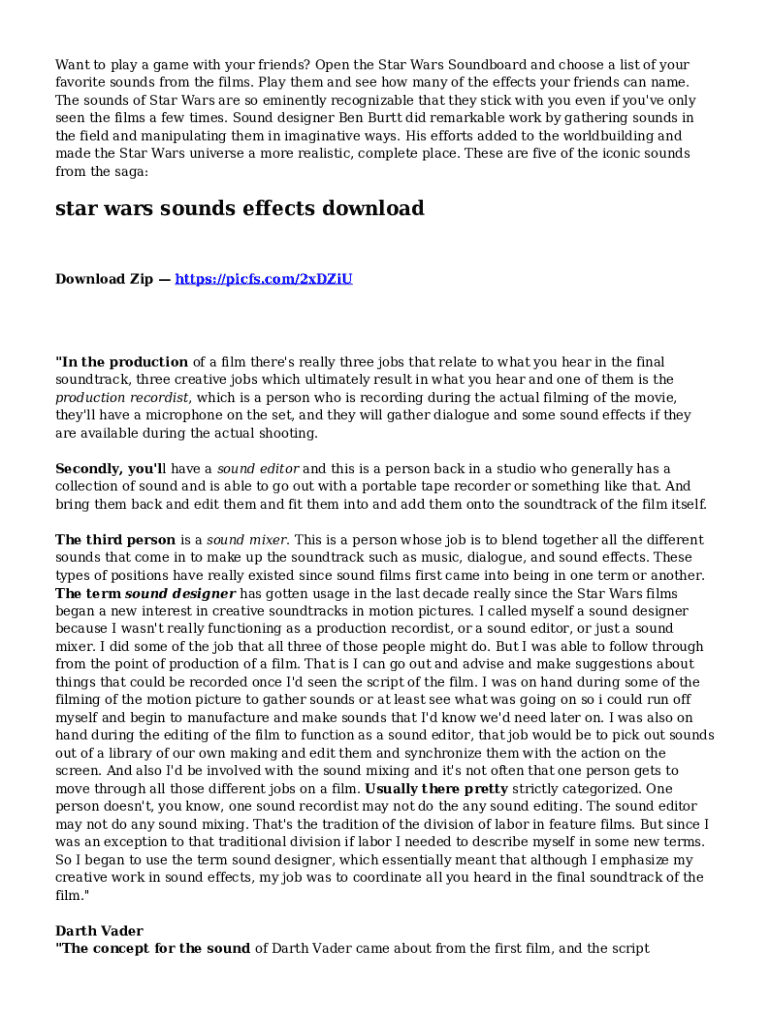 Want to play a game with your friends? Open the Star Wars Soundboard and choose a list of your favorite sounds from the films. Play them and see how many of the effects your friends can name. The sounds of Star Wars are so eminently recognizable that they stick with you even if you've only seen the films a few times. Sound designer Ben Burtt did remarkable work by gathering sounds in the field and manipulating them in imaginative ways. His efforts added to the worldbuilding and made the Star Wars universe a more realistic, complete place. These are five of the iconic sounds from the saga:

star wars sounds effects download

Download Zip — https://picfs.com/2xDZiU

"In the production of a film there's really three jobs that relate to what you hear in the final soundtrack, three creative jobs which ultimately result in what you hear and one of them is the production recordist, which is a person who is recording during the actual filming of the movie, they'll have a microphone on the set, and they will gather dialogue and some sound effects if they are available during the actual shooting.

Secondly, you'll have a sound editor and this is a person back in a studio who generally has a collection of sound and is able to go out with a portable tape recorder or something like that. And bring them back and edit them and fit them into and add them onto the soundtrack of the film itself.

The third person is a sound mixer. This is a person whose job is to blend together all the different sounds that come in to make up the soundtrack such as music, dialogue, and sound effects. These types of positions have really existed since sound films first came into being in one term or another. The term sound designer has gotten usage in the last decade really since the Star Wars films began a new interest in creative soundtracks in motion pictures. I called myself a sound designer because I wasn't really functioning as a production recordist, or a sound editor, or just a sound mixer. I did some of the job that all three of those people might do. But I was able to follow through from the point of production of a film. That is I can go out and advise and make suggestions about things that could be recorded once I'd seen the script of the film. I was on hand during some of the filming of the motion picture to gather sounds or at least see what was going on so i could run off myself and begin to manufacture and make sounds that I'd know we'd need later on. I was also on hand during the editing of the film to function as a sound editor, that job would be to pick out sounds out of a library of our own making and edit them and synchronize them with the action on the screen. And also I'd be involved with the sound mixing and it's not often that one person gets to move through all those different jobs on a film. Usually there pretty strictly categorized. One person doesn't, you know, one sound recordist may not do the any sound editing. The sound editor may not do any sound mixing. That's the tradition of the division of labor in feature films. But since I was an exception to that traditional division if labor I needed to describe myself in some new terms. So I began to use the term sound designer, which essentially meant that although I emphasize my creative work in sound effects, my job was to coordinate all you heard in the final soundtrack of the film."

Darth Vader
"The concept for the sound of Darth Vader came about from the first film, and the script